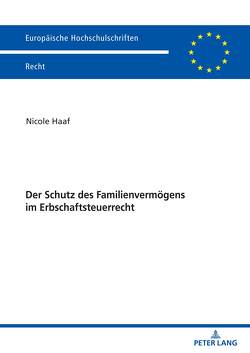 Europäische Hochschulschriften

Recht

Nicole Haaf

Der Schutz des Familienvermögens im Erbschaftsteuerrecht

PETER LANG